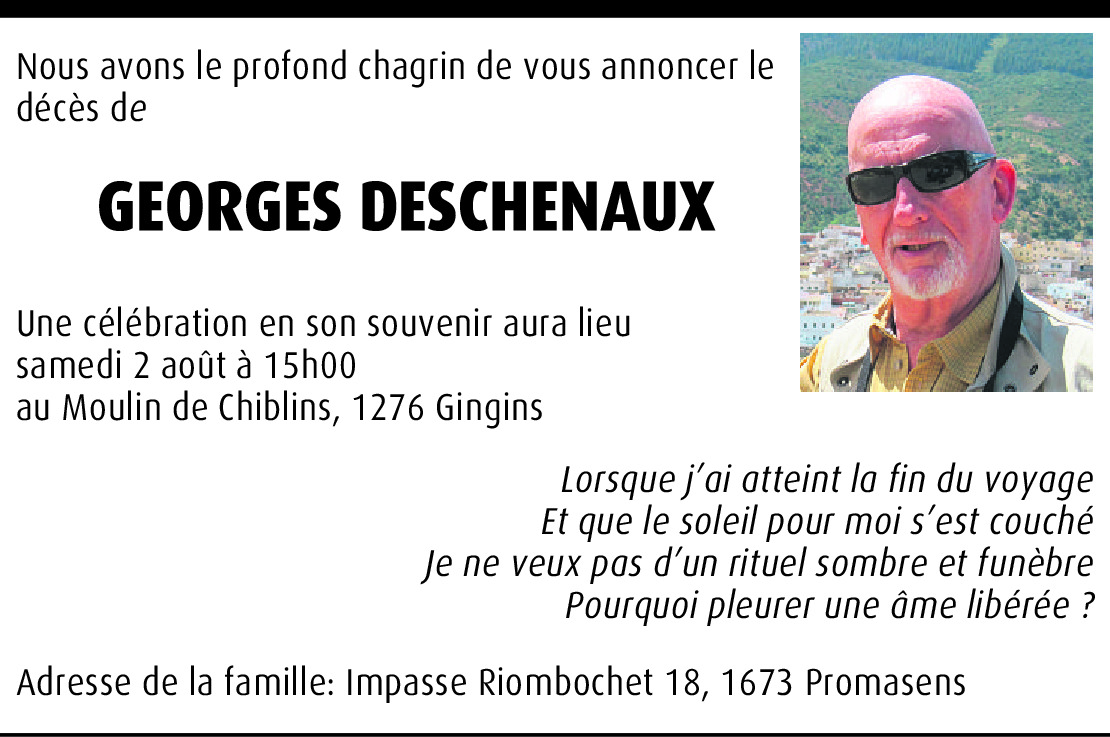 Nous avons le profond chagrin de vous annoncer le décès de

GEORGES DESCHENAUX

Une célébration en son souvenir aura lieu
samedi 2 août à 15h00
au Moulin de Chiblins, 1276 Gingins

Lorsque j'ai atteint la fin du voyage
Et que le soleil pour moi s'est couché
Je ne veux pas d'un rituel sombre et funèbre
Pourquoi pleurer une âme libérée ?

Adresse de la famille: Impasse Riombochet 18, 1673 Promasens